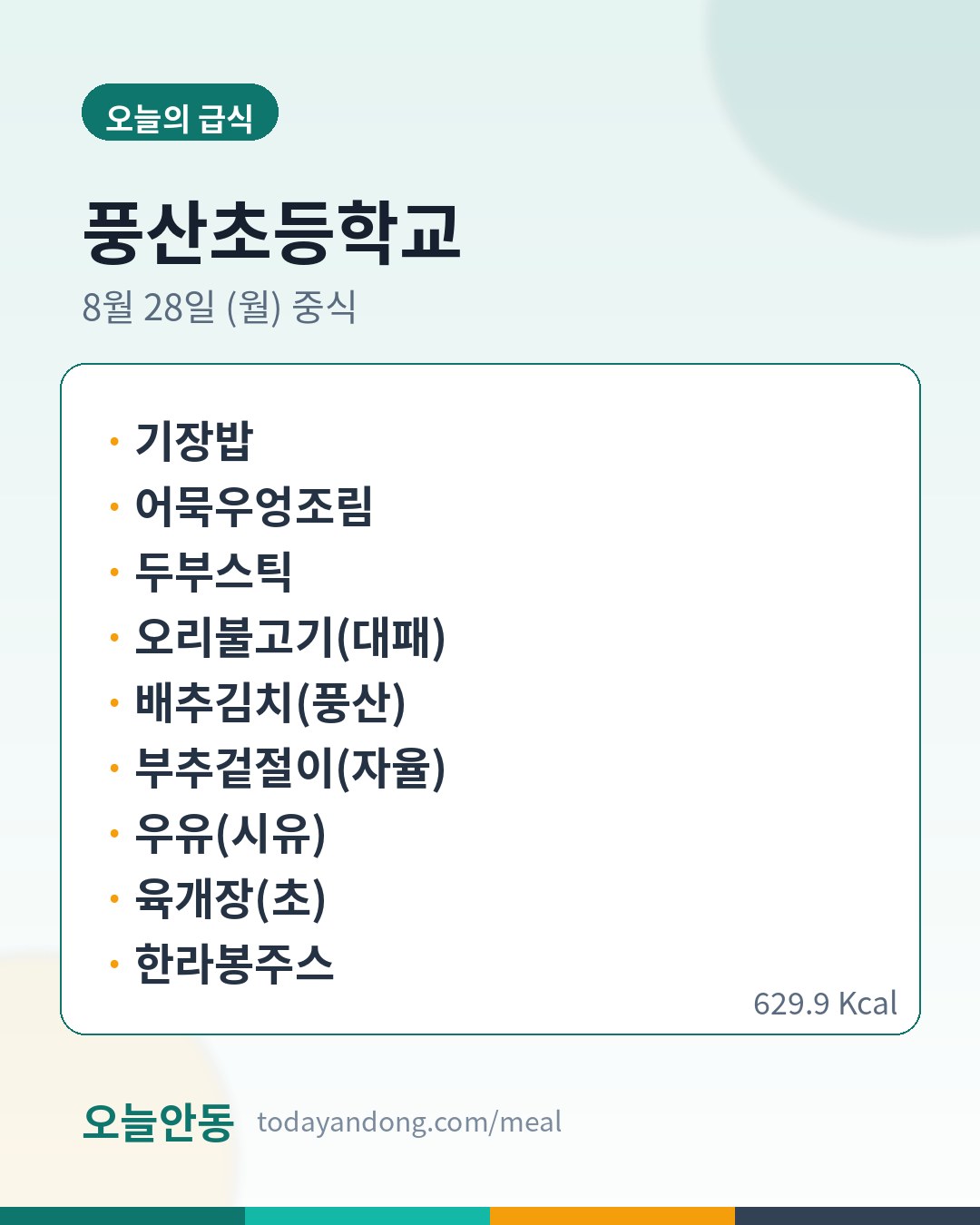 오늘의 급식

풍산초등학교

8월 28일 (월) 중식

• 기장밥
• 어묵우엉조림
• 두부스틱
• 오리불고기(대패)
• 배추김치(풍산)
• 부추겉절이(자율)
• 우유(시유)
• 육개장(초)
• 한라봉주스

629.9 Kcal

오늘안동 todayandong.com/meal